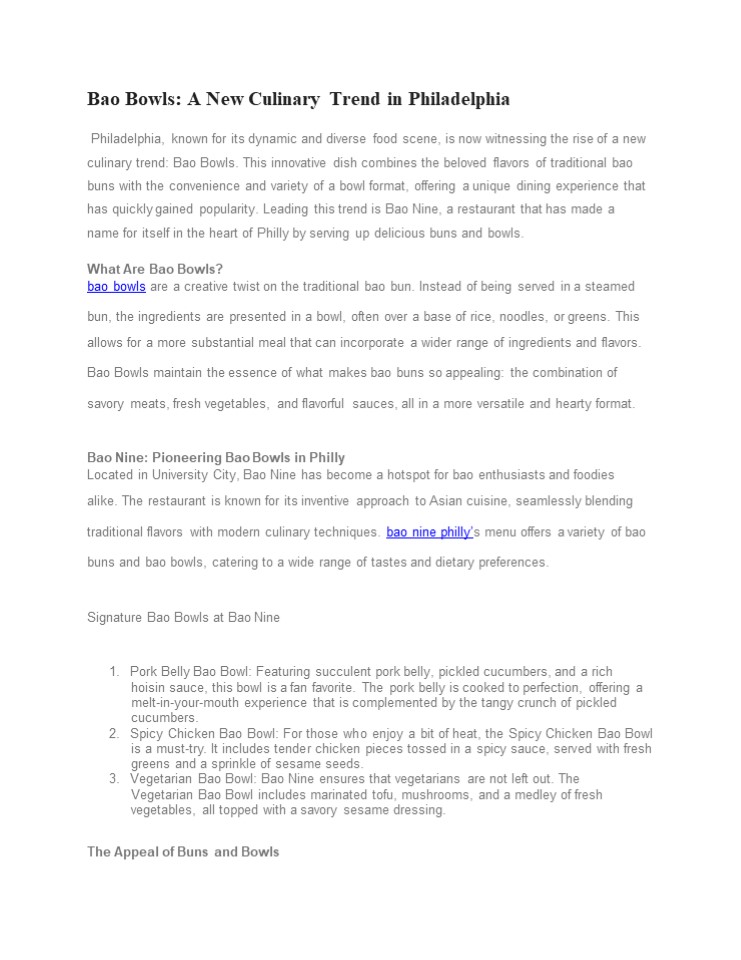 Bao Bowls: A New Culinary Trend in Philadelphia

Philadelphia, known for its dynamic and diverse food scene, is now witnessing the rise of a new culinary trend: Bao Bowls. This innovative dish combines the beloved flavors of traditional bao buns with the convenience and variety of a bowl format, offering a unique dining experience that has quickly gained popularity. Leading this trend is Bao Nine, a restaurant that has made a name for itself in the heart of Philly by serving up delicious buns and bowls.

What Are Bao Bowls?
bao bowls are a creative twist on the traditional bao bun. Instead of being served in a steamed bun, the ingredients are presented in a bowl, often over a base of rice, noodles, or greens. This allows for a more substantial meal that can incorporate a wider range of ingredients and flavors. Bao Bowls maintain the essence of what makes bao buns so appealing: the combination of savory meats, fresh vegetables, and flavorful sauces, all in a more versatile and hearty format.

Bao Nine: Pioneering Bao Bowls in Philly
Located in University City, Bao Nine has become a hotspot for bao enthusiasts and foodies alike. The restaurant is known for its inventive approach to Asian cuisine, seamlessly blending traditional flavors with modern culinary techniques. bao nine philly's menu offers a variety of bao buns and bao bowls, catering to a wide range of tastes and dietary preferences.

Signature Bao Bowls at Bao Nine

1. Pork Belly Bao Bowl: Featuring succulent pork belly, pickled cucumbers, and a rich hoisin sauce, this bowl is a fan favorite. The pork belly is cooked to perfection, offering a melt-in-your-mouth experience that is complemented by the tangy crunch of pickled cucumbers.
2. Spicy Chicken Bao Bowl: For those who enjoy a bit of heat, the Spicy Chicken Bao Bowl is a must-try. It includes tender chicken pieces tossed in a spicy sauce, served with fresh greens and a sprinkle of sesame seeds.
3. Vegetarian Bao Bowl: Bao Nine ensures that vegetarians are not left out. The Vegetarian Bao Bowl includes marinated tofu, mushrooms, and a medley of fresh vegetables, all topped with a savory sesame dressing.

The Appeal of Buns and Bowls